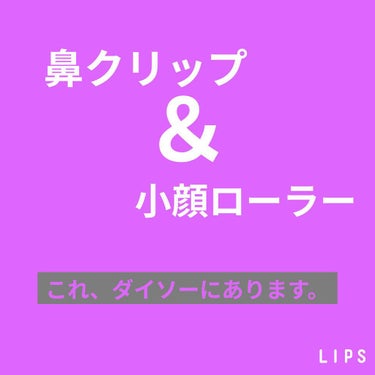 鼻クリップ
&
小顔ローラー

これ、ダイソーにあります。

LIPS